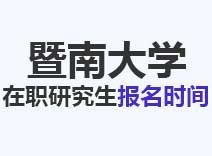 暨南大学

在职研究生报名时间